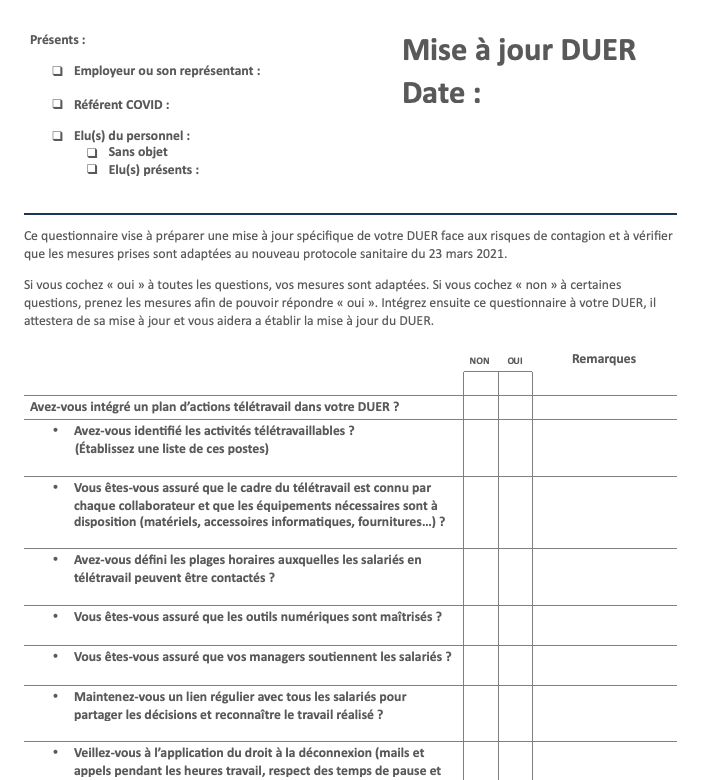 Présents :

❑ Employeur ou son représentant :

❑ Référent COVID :

❑ Elu(s) du personnel :
❑ Sans objet
❑ Elu(s) présents :

Mise à jour DUER
Date :

Ce questionnaire vise à préparer une mise à jour spécifique de votre DUER face aux risques de contagion et à vérifier que les mesures prises sont adaptées au nouveau protocole sanitaire du 23 mars 2021.

Si vous cochez « oui » à toutes les questions, vos mesures sont adaptées. Si vous cochez « non » à certaines questions, prenez les mesures afin de pouvoir répondre « oui ». Intégrez ensuite ce questionnaire à votre DUER, il attestera de sa mise à jour et vous aidera a établir la mise à jour du DUER.

| | NON | OUI | Remarques |
|---|---|---|---|
| Avez-vous intégré un plan d'actions télétravail dans votre DUER ? | | | |
| • Avez-vous identifié les activités télétravaillables ? (Établissez une liste de ces postes) | | | |
| • Vous êtes-vous assuré que le cadre du télétravail est connu par chaque collaborateur et que les équipements nécessaires sont à disposition (matériels, accessoires informatiques, fournitures…) ? | | | |
| • Avez-vous défini les plages horaires auxquelles les salariés en télétravail peuvent être contactés ? | | | |
| • Vous êtes-vous assuré que les outils numériques sont maîtrisés ? | | | |
| • Vous êtes-vous assuré que vos managers soutiennent les salariés ? | | | |
| • Maintenez-vous un lien régulier avec tous les salariés pour partager les décisions et reconnaître le travail réalisé ? | | | |
| • Veillez-vous à l'application du droit à la déconnexion (mails et appels pendant les heures travail, respect des temps de pause et | | | |